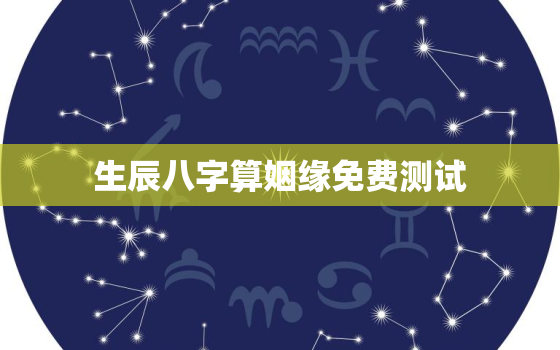 生辰八字算姻缘免费测试